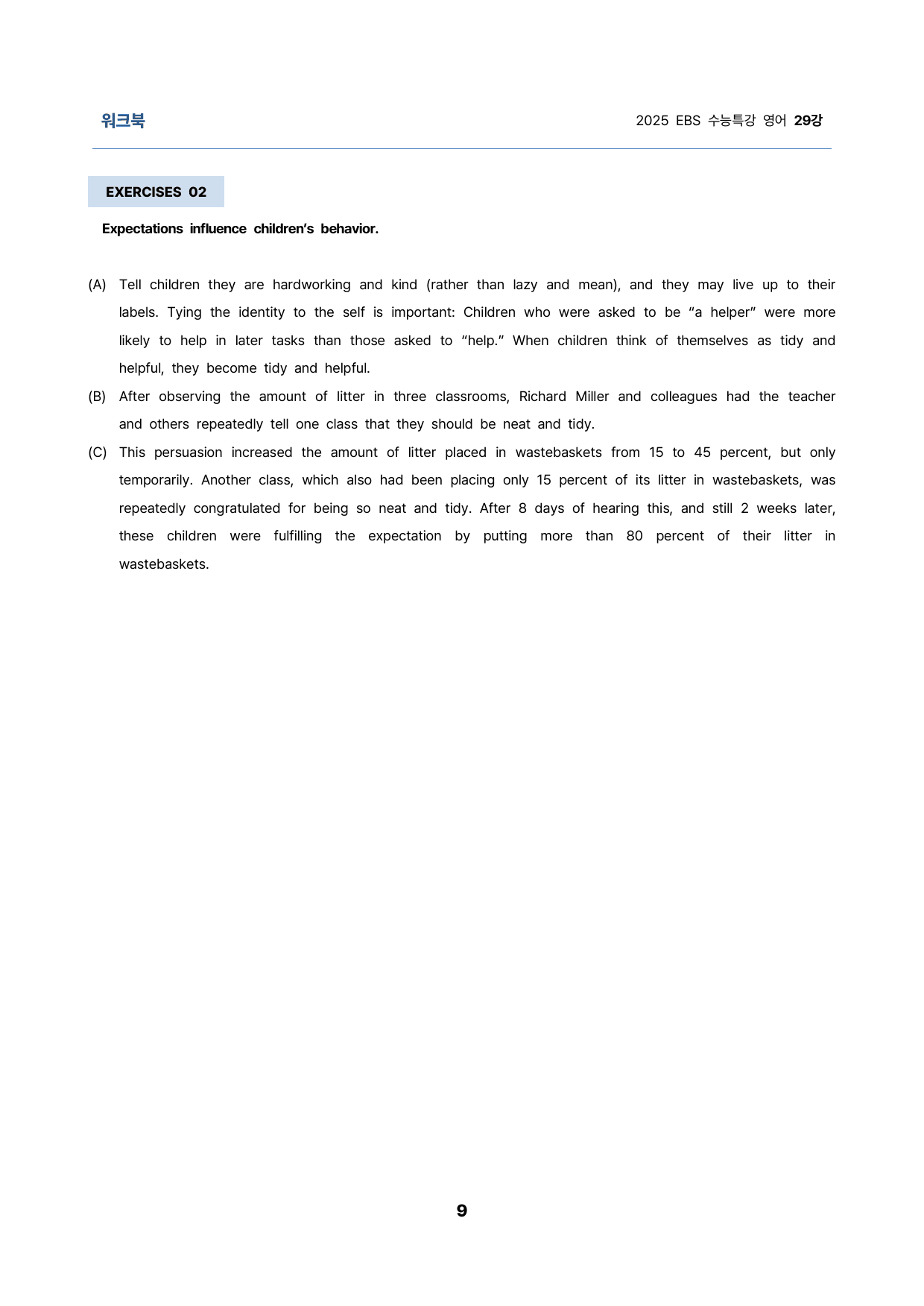 워크북

2025 EBS 수능특강 영어 29강

EXERCISES 02

Expectations influence children's behavior.

(A) Tell children they are hardworking and kind (rather than lazy and mean), and they may live up to their labels. Tying the identity to the self is important: Children who were asked to be "a helper" were more likely to help in later tasks than those asked to "help." When children think of themselves as tidy and helpful, they become tidy and helpful.

(B) After observing the amount of litter in three classrooms, Richard Miller and colleagues had the teacher and others repeatedly tell one class that they should be neat and tidy.

(C) This persuasion increased the amount of litter placed in wastebaskets from 15 to 45 percent, but only temporarily. Another class, which also had been placing only 15 percent of its litter in wastebaskets, was repeatedly congratulated for being so neat and tidy. After 8 days of hearing this, and still 2 weeks later, these children were fulfilling the expectation by putting more than 80 percent of their litter in wastebaskets.

9